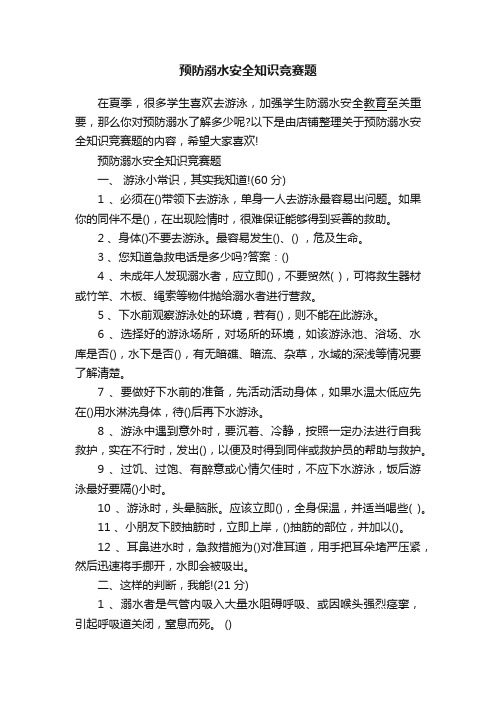 预防溺水安全知识竞赛题

在夏季，很多学生喜欢去游泳，加强学生防溺水安全教育至关重要，那么你对预防溺水了解多少呢?以下是由店铺整理关于预防溺水安全知识竞赛题的内容，希望大家喜欢!

预防溺水安全知识竞赛题

一、 游泳小常识，其实我知道!(60 分)

1 、必须在()带领下去游泳，单身一人去游泳最容易出问题。如果你的同伴不是()，在出现险情时，很难保证能够得到妥善的救助。

2 、身体()不要去游泳。最容易发生()、() ，危及生命。

3 、您知道急救电话是多少吗?答案：()

4 、未成年人发现溺水者，应立即()，不要贸然( )，可将救生器材或竹竿、木板、绳索等物件抛给溺水者进行营救。

5 、下水前观察游泳处的环境，若有()，则不能在此游泳。

6 、选择好的游泳场所，对场所的环境，如该游泳池、浴场、水库是否()，水下是否()，有无暗礁、暗流、杂草，水域的深浅等情况要了解清楚。

7 、要做好下水前的准备，先活动活动身体，如果水温太低应先在()用水淋洗身体，待()后再下水游泳。

8 、游泳中遇到意外时，要沉着、冷静，按照一定办法进行自我救护，实在不行时，发出()，以便及时得到同伴或救护员的帮助与救护。

9 、过饥、过饱、有醉意或心情欠佳时，不应下水游泳，饭后游泳最好要隔()小时。

10 、游泳时，头晕脑胀。应该立即()，全身保温，并适当喝些( )。

11 、小朋友下肢抽筋时，立即上岸，()抽筋的部位，并加以()。

12 、耳鼻进水时，急救措施为()对准耳道，用手把耳朵堵严压紧，然后迅速将手挪开，水即会被吸出。

二、这样的判断，我能!(21 分)

1 、溺水者是气管内吸入大量水阻碍呼吸、或因喉头强烈痉挛，引起呼吸道关闭，窒息而死。 ()